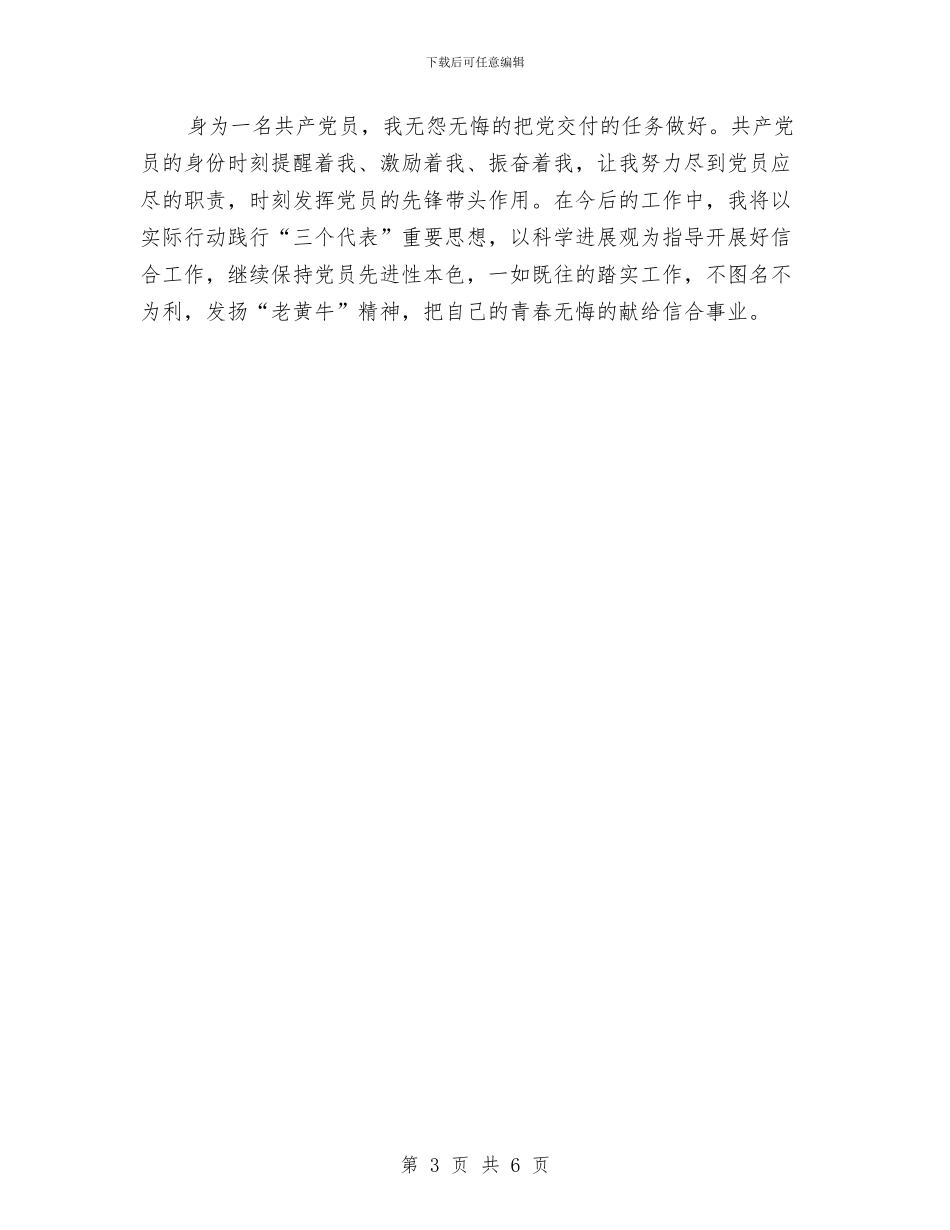 下载后可任意编辑

身为一名共产党员，我无怨无悔的把党交付的任务做好。共产党员的身份时刻提醒着我、激励着我、振奋着我，让我努力尽到党员应尽的职责，时刻发挥党员的先锋带头作用。在今后的工作中，我将以实际行动践行“三个代表”重要思想，以科学进展观为指导开展好信合工作，继续保持党员先进性本色，一如既往的踏实工作，不图名不为利，发扬“老黄牛”精神，把自己的青春无悔的献给信合事业。

第 3 页 共 6 页